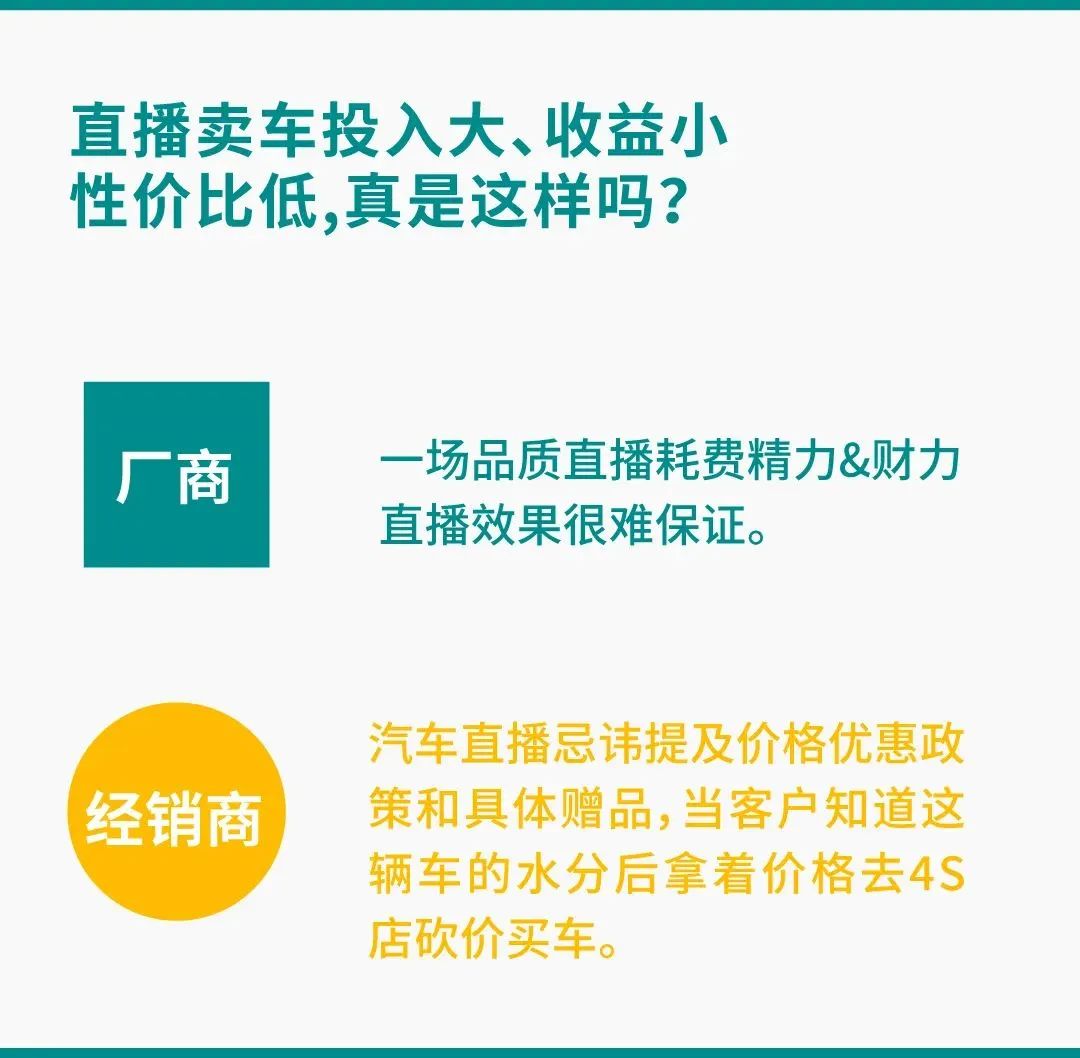 直播卖车投入大、收益小
性价比低,真是这样吗?

厂商

一场品质直播耗费精力&财力
直播效果很难保证。

经销商

汽车直播忌讳提及价格优惠政策和具体赠品,当客户知道这辆车的水分后拿着价格去4S店砍价买车。